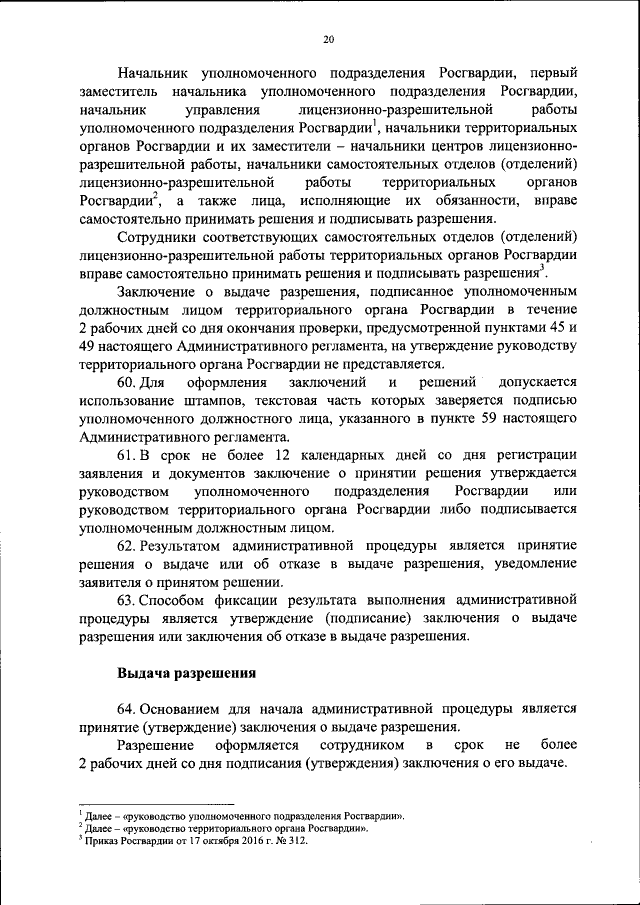 20

Начальник уполномоченного подразделения Росгвардии, первый заместитель начальника уполномоченного подразделения Росгвардии, начальник управления лицензионно-разрешительной работы уполномоченного подразделения Росгвардии$^1$, начальники территориальных органов Росгвардии и их заместители – начальники центров лицензионно-разрешительной работы, начальники самостоятельных отделов (отделений) лицензионно-разрешительной работы территориальных органов Росгвардии$^2$, а также лица, исполняющие их обязанности, вправе самостоятельно принимать решения и подписывать разрешения.

Сотрудники соответствующих самостоятельных отделов (отделений) лицензионно-разрешительной работы территориальных органов Росгвардии вправе самостоятельно принимать решения и подписывать разрешения$^3$.

Заключение о выдаче разрешения, подписанное уполномоченным должностным лицом территориального органа Росгвардии в течение 2 рабочих дней со дня окончания проверки, предусмотренной пунктами 45 и 49 настоящего Административного регламента, на утверждение руководству территориального органа Росгвардии не представляется.

60. Для оформления заключений и решений допускается использование штампов, текстовая часть которых заверяется подписью уполномоченного должностного лица, указанного в пункте 59 настоящего Административного регламента.

61. В срок не более 12 календарных дней со дня регистрации заявления и документов заключение о принятии решения утверждается руководством уполномоченного подразделения Росгвардии или руководством территориального органа Росгвардии либо подписывается уполномоченным должностным лицом.

62. Результатом административной процедуры является принятие решения о выдаче или об отказе в выдаче разрешения, уведомление заявителя о принятом решении.

63. Способом фиксации результата выполнения административной процедуры является утверждение (подписание) заключения о выдаче разрешения или заключения об отказе в выдаче разрешения.

Выдача разрешения

64. Основанием для начала административной процедуры является принятие (утверждение) заключения о выдаче разрешения.

Разрешение оформляется сотрудником в срок не более 2 рабочих дней со дня подписания (утверждения) заключения о его выдаче.

$^1$ Далее – «руководство уполномоченного подразделения Росгвардии».
$^2$ Далее – «руководство территориального органа Росгвардии».
$^3$ Приказ Росгвардии от 17 октября 2016 г. № 312.